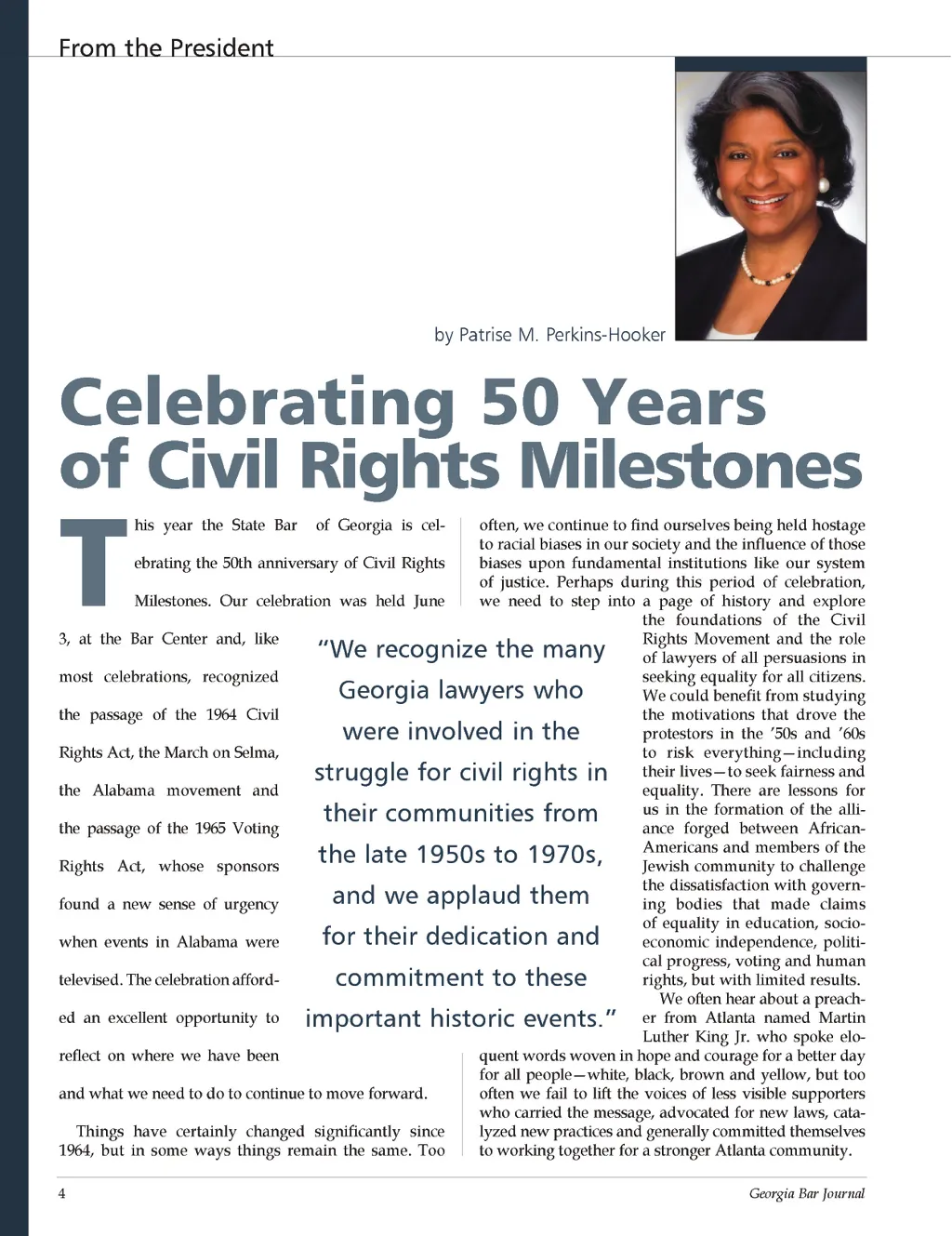 From the President

by Patrise M. Perkins-Hooker

Celebrating 50 Years of Civil Rights Milestones

This year the State Bar of Georgia is celebrating the 50th anniversary of Civil Rights Milestones. Our celebration was held June 3, at the Bar Center and, like most celebrations, recognized the passage of the 1964 Civil Rights Act, the March on Selma, the Alabama movement and the passage of the 1965 Voting Rights Act, whose sponsors found a new sense of urgency when events in Alabama were televised. The celebration afforded an excellent opportunity to reflect on where we have been and what we need to do to continue to move forward.

Things have certainly changed significantly since 1964, but in some ways things remain the same. Too often, we continue to find ourselves being held hostage to racial biases in our society and the influence of those biases upon fundamental institutions like our system of justice. Perhaps during this period of celebration, we need to step into a page of history and explore the foundations of the Civil Rights Movement and the role of lawyers of all persuasions in seeking equality for all citizens. We could benefit from studying the motivations that drove the protestors in the '50s and '60s to risk everything—including their lives—to seek fairness and equality. There are lessons for us in the formation of the alliance forged between African-Americans and members of the Jewish community to challenge the dissatisfaction with governing bodies that made claims of equality in education, socio-economic independence, political progress, voting and human rights, but with limited results.

We often hear about a preacher from Atlanta named Martin Luther King Jr. who spoke eloquent words woven in hope and courage for a better day for all people—white, black, brown and yellow, but too often we fail to lift the voices of less visible supporters who carried the message, advocated for new laws, catalyzed new practices and generally committed themselves to working together for a stronger Atlanta community.

"We recognize the many Georgia lawyers who were involved in the struggle for civil rights in their communities from the late 1950s to 1970s, and we applaud them for their dedication and commitment to these important historic events."

4

Georgia Bar Journal